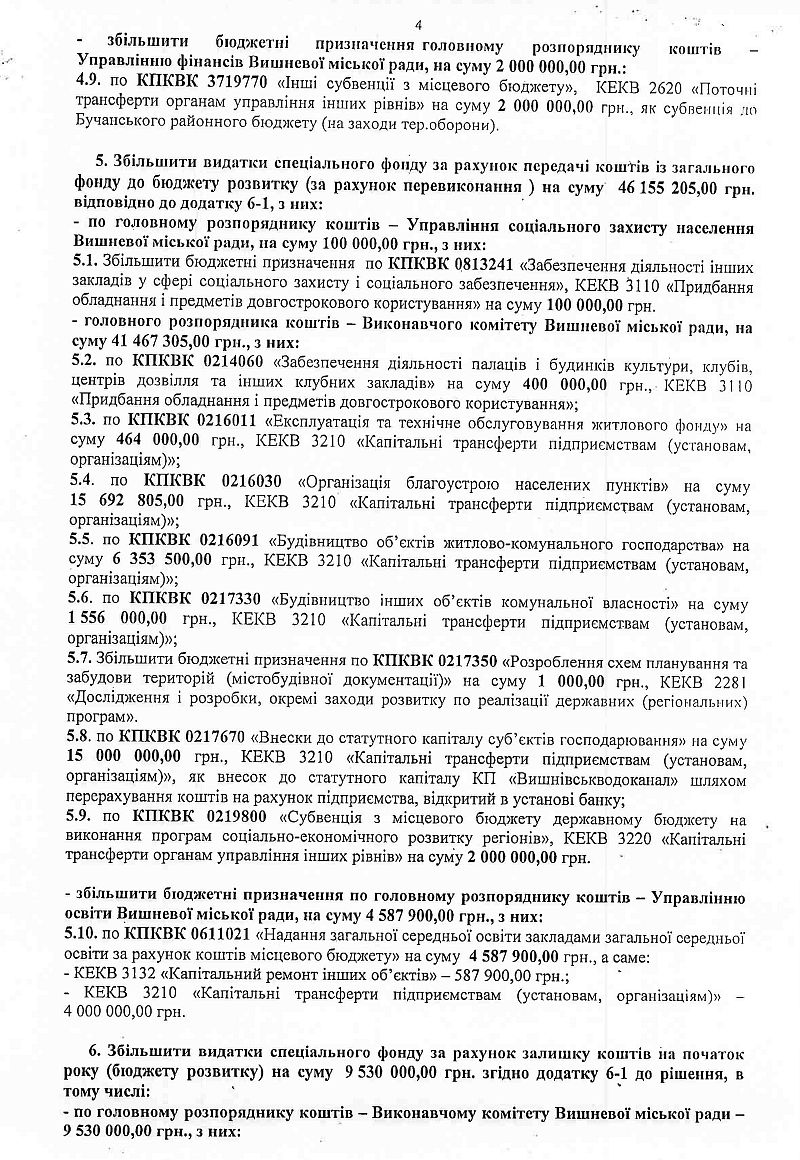 4

- збільшити бюджетні призначення головному розпоряднику коштів – Управлінню фінансів Вишневої міської ради, на суму 2 000 000,00 грн.:
4.9. по КПКВК 3719770 «Інші субвенції з місцевого бюджету», КЕКВ 2620 «Поточні трансферти органам управління інших рівнів» на суму 2 000 000,00 грн., як субвенція до Бучанського районного бюджету (на заходи тер.оборони).

5. Збільшити видатки спеціального фонду за рахунок передачі коштів із загального фонду до бюджету розвитку (за рахунок перевиконання ) на суму 46 155 205,00 грн. відповідно до додатку 6-1, з них:
- по головному розпоряднику коштів – Управління соціального захисту населення Вишневої міської ради, на суму 100 000,00 грн., з них:
5.1. Збільшити бюджетні призначення по КПКВК 0813241 «Забезпечення діяльності інших закладів у сфері соціального захисту і соціального забезпечення», КЕКВ 3110 «Придбання обладнання і предметів довгострокового користування» на суму 100 000,00 грн.
- головного розпорядника коштів – Виконавчого комітету Вишневої міської ради, на суму 41 467 305,00 грн., з них:
5.2. по КПКВК 0214060 «Забезпечення діяльності палаців і будинків культури, клубів, центрів дозвілля та інших клубних закладів» на суму 400 000,00 грн., КЕКВ 3110 «Придбання обладнання і предметів довгострокового користування»;
5.3. по КПКВК 0216011 «Експлуатація та технічне обслуговування житлового фонду» на суму 464 000,00 грн., КЕКВ 3210 «Капітальні трансферти підприємствам (установам, організаціям)»;
5.4. по КПКВК 0216030 «Організація благоустрою населених пунктів» на суму 15 692 805,00 грн., КЕКВ 3210 «Капітальні трансферти підприємствам (установам, організаціям)»;
5.5. по КПКВК 0216091 «Будівництво об'єктів житлово-комунального господарства» на суму 6 353 500,00 грн., КЕКВ 3210 «Капітальні трансферти підприємствам (установам, організаціям)»;
5.6. по КПКВК 0217330 «Будівництво інших об'єктів комунальної власності» на суму 1 556 000,00 грн., КЕКВ 3210 «Капітальні трансферти підприємствам (установам, організаціям)»;
5.7. Збільшити бюджетні призначення по КПКВК 0217350 «Розроблення схем планування та забудови територій (містобудівної документації)» на суму 1 000,00 грн., КЕКВ 2281 «Дослідження і розробки, окремі заходи розвитку по реалізації державних (регіональних) програм».
5.8. по КПКВК 0217670 «Внески до статутного капіталу суб'єктів господарювання» на суму 15 000 000,00 грн., КЕКВ 3210 «Капітальні трансферти підприємствам (установам, організаціям)», як внесок до статутного капіталу КП «Вишнівськводоканал» шляхом перерахування коштів на рахунок підприємства, відкритий в установі банку;
5.9. по КПКВК 0219800 «Субвенція з місцевого бюджету державному бюджету на виконання програм соціально-економічного розвитку регіонів», КЕКВ 3220 «Капітальні трансферти органам управління інших рівнів» на суму 2 000 000,00 грн.

- збільшити бюджетні призначення по головному розпоряднику коштів – Управлінню освіти Вишневої міської ради, на суму 4 587 900,00 грн., з них:
5.10. по КПКВК 0611021 «Надання загальної середньої освіти закладами загальної середньої освіти за рахунок коштів місцевого бюджету» на суму 4 587 900,00 грн., а саме:
- КЕКВ 3132 «Капітальний ремонт інших об'єктів» – 587 900,00 грн.;
- КЕКВ 3210 «Капітальні трансферти підприємствам (установам, організаціям)» – 4 000 000,00 грн.

6. Збільшити видатки спеціального фонду за рахунок залишку коштів на початок року (бюджету розвитку) на суму 9 530 000,00 грн. згідно додатку 6-1 до рішення, в тому числі:
- по головному розпоряднику коштів – Виконавчому комітету Вишневої міської ради – 9 530 000,00 грн., з них: